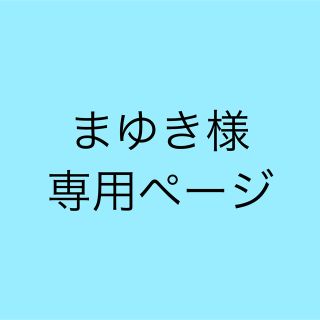 まゆき様
専用ページ